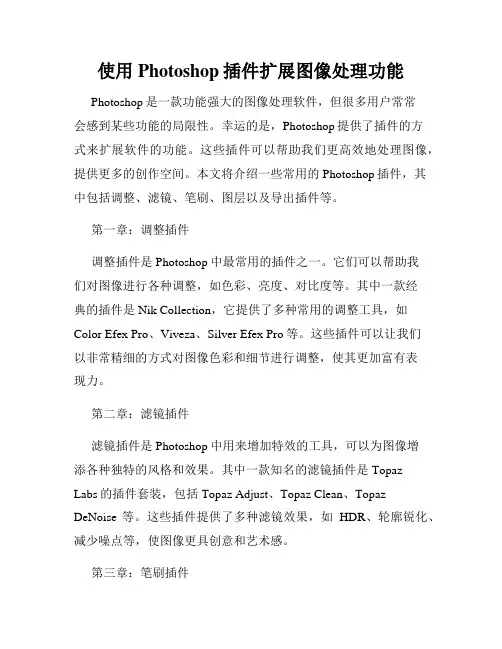 使用 Photoshop 插件扩展图像处理功能

Photoshop 是一款功能强大的图像处理软件，但很多用户常常会感到某些功能的局限性。幸运的是，Photoshop 提供了插件的方式来扩展软件的功能。这些插件可以帮助我们更高效地处理图像，提供更多的创作空间。本文将介绍一些常用的 Photoshop 插件，其中包括调整、滤镜、笔刷、图层以及导出插件等。

第一章：调整插件

调整插件是 Photoshop 中最常用的插件之一。它们可以帮助我们对图像进行各种调整，如色彩、亮度、对比度等。其中一款经典的插件是 Nik Collection，它提供了多种常用的调整工具，如 Color Efex Pro、Viveza、Silver Efex Pro 等。这些插件可以让我们以非常精细的方式对图像色彩和细节进行调整，使其更加富有表现力。

第二章：滤镜插件

滤镜插件是 Photoshop 中用来增加特效的工具，可以为图像增添各种独特的风格和效果。其中一款知名的滤镜插件是 Topaz Labs 的插件套装，包括 Topaz Adjust、Topaz Clean、Topaz DeNoise 等。这些插件提供了多种滤镜效果，如 HDR、轮廓锐化、减少噪点等，使图像更具创意和艺术感。

第三章：笔刷插件